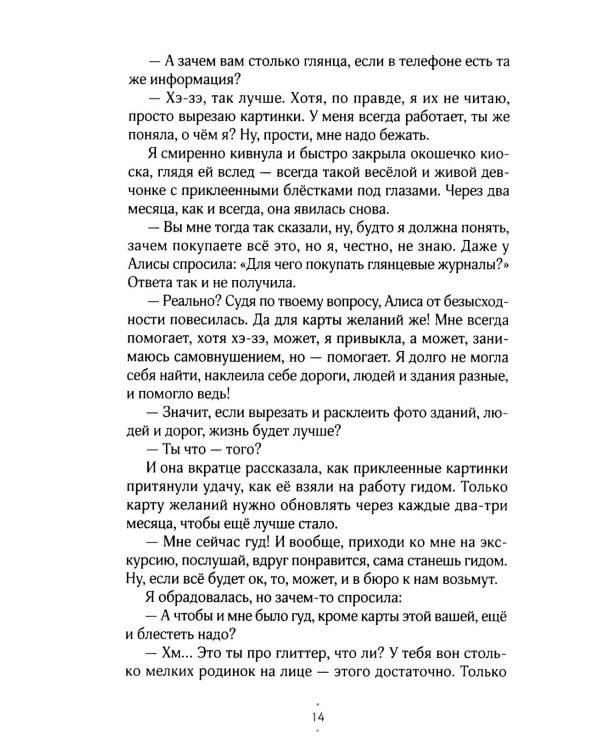 — А зачем вам столько глянца, если в телефоне есть та же информация?

— Хэ-зэ, так лучше. Хотя, по правде, я их не читаю, просто вырезаю картинки. У меня всегда работает, ты же поняла, о чём я? Ну, прости, мне надо бежать.

Я смиренно кивнула и быстро закрыла окошечко киоска, глядя ей вслед — всегда такой весёлой и живой девчонке с приклеенными блёстками под глазами. Через два месяца, как и всегда, она явилась снова.

— Вы мне тогда так сказали, ну, будто я должна понять, зачем покупаете всё это, но я, честно, не знаю. Даже у Алисы спросила: «Для чего покупать глянцевые журналы?» Ответа так и не получила.

— Реально? Судя по твоему вопросу, Алиса от безысходности повесилась. Да для карты желаний же! Мне всегда помогает, хотя хэ-зэ, может, я привыкла, а может, занимаюсь самовнушением, но — помогает. Я долго не могла себя найти, наклеила себе дороги, людей и здания разные, и помогло ведь!

— Значит, если вырезать и расклеить фото зданий, людей и дорог, жизнь будет лучше?

— Ты что — того?

И она вкратце рассказала, как приклеенные картинки притянули удачу, как её взяли на работу гидом. Только карту желаний нужно обновлять через каждые два-три месяца, чтобы ещё лучше стало.

— Мне сейчас гуд! И вообще, приходи ко мне на экскурсию, послушай, вдруг понравится, сама станешь гидом. Ну, если всё будет ок, то, может, и в бюро к нам возьмут.

Я обрадовалась, но зачем-то спросила:

— А чтобы и мне было гуд, кроме карты этой вашей, ещё и блестеть надо?

— Хм... Это ты про глиттер, что ли? У тебя вон столько мелких родинок на лице — этого достаточно. Только

14